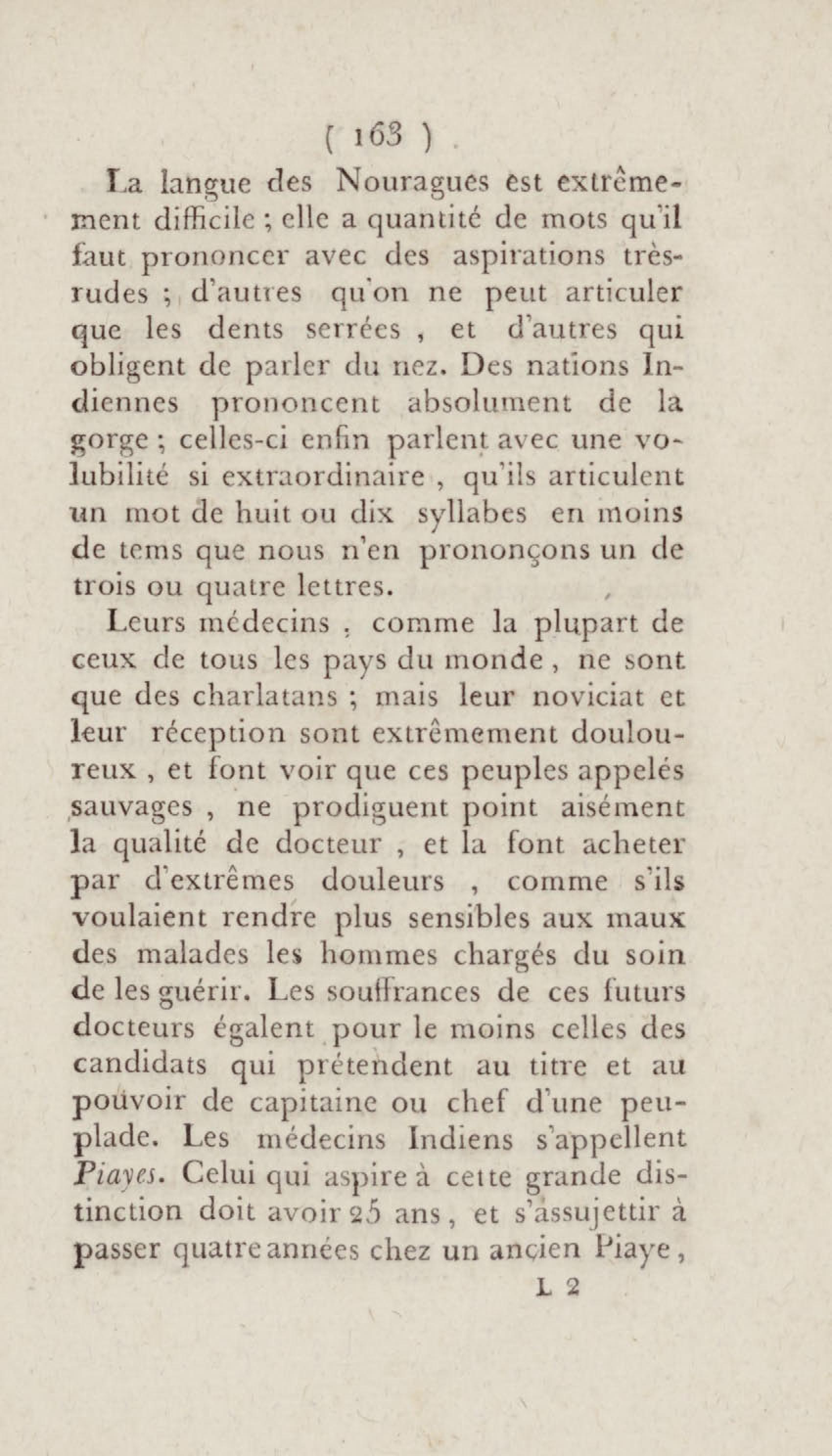 ( 163 )

La langue des Nouragues est extrêmement difficile ; elle a quantité de mots qu'il faut prononcer avec des aspirations très-rudes ; d'autres qu'on ne peut articuler que les dents serrées , et d'autres qui obligent de parler du nez. Des nations Indiennes prononcent absolument de la gorge ; celles-ci enfin parlent avec une volubilité si extraordinaire , qu'ils articulent un mot de huit ou dix syllabes en moins de tems que nous n'en prononçons un de trois ou quatre lettres.

Leurs médecins , comme la plupart de ceux de tous les pays du monde , ne sont que des charlatans ; mais leur noviciat et leur réception sont extrêmement douloureux , et font voir que ces peuples appelés sauvages , ne prodiguent point aisément la qualité de docteur , et la font acheter par d'extrêmes douleurs , comme s'ils voulaient rendre plus sensibles aux maux des malades les hommes chargés du soin de les guérir. Les souffrances de ces futurs docteurs égalent pour le moins celles des candidats qui prétendent au titre et au pouvoir de capitaine ou chef d'une peuplade. Les médecins Indiens s'appellent Piayes. Celui qui aspire à cette grande distinction doit avoir 25 ans , et s'assujettir à passer quatre années chez un ancien Piaye ,

L 2